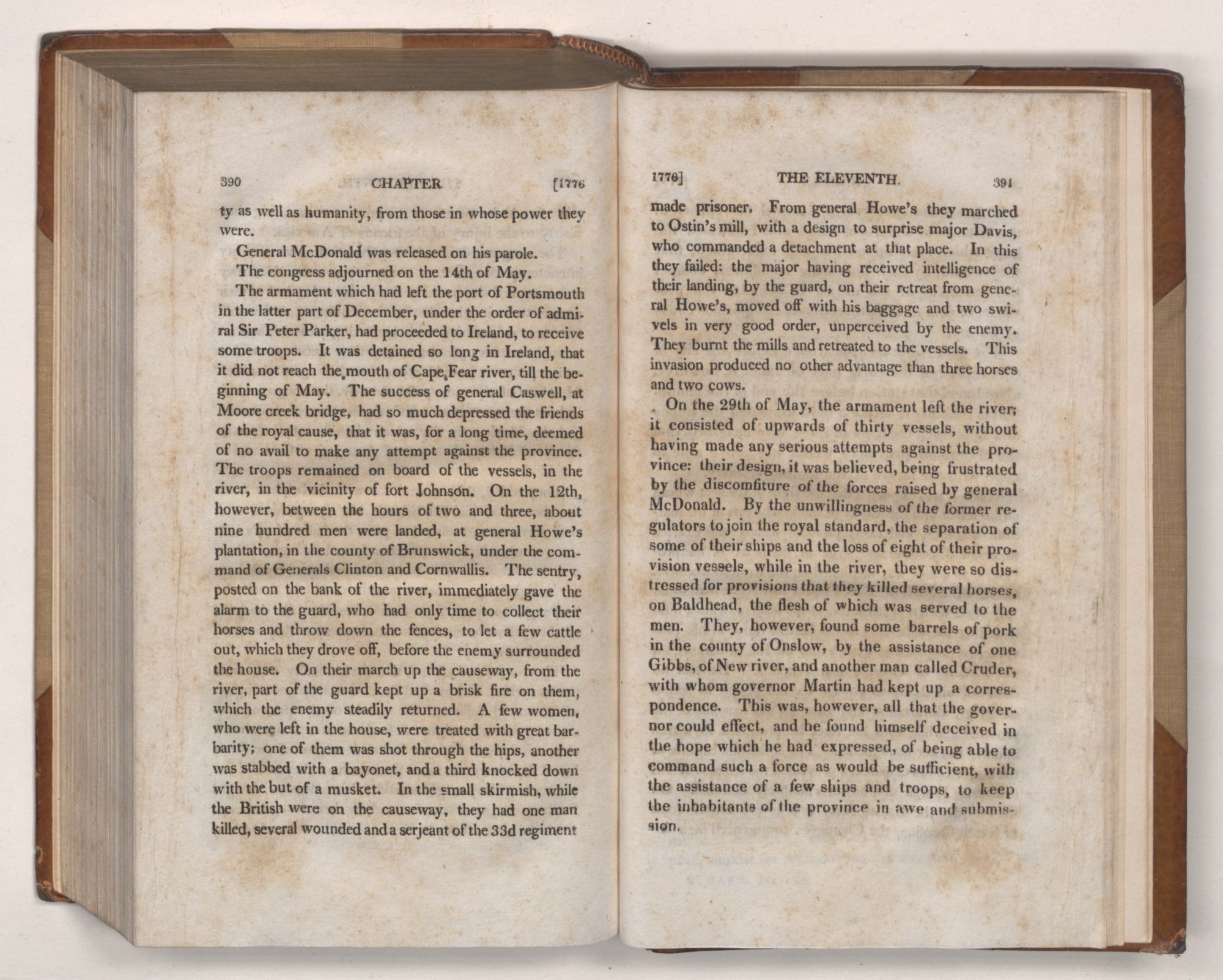 390 CHAPTER [1776

ty as well as humanity, from those in whose power they were.

General McDonald was released on his parole.

The congress adjourned on the 14th of May.

The armament which had left the port of Portsmouth in the latter part of December, under the order of admiral Sir Peter Parker, had proceeded to Ireland, to receive some troops. It was detained so long in Ireland, that it did not reach the mouth of Cape Fear river, till the beginning of May. The success of general Caswell, at Moore creek bridge, had so much depressed the friends of the royal cause, that it was, for a long time, deemed of no avail to make any attempt against the province. The troops remained on board of the vessels, in the river, in the vicinity of fort Johnson. On the 12th, however, between the hours of two and three, about nine hundred men were landed, at general Howe's plantation, in the county of Brunswick, under the command of Generals Clinton and Cornwallis. The sentry, posted on the bank of the river, immediately gave the alarm to the guard, who had only time to collect their horses and throw down the fences, to let a few cattle out, which they drove off, before the enemy surrounded the house. On their march up the causeway, from the river, part of the guard kept up a brisk fire on them, which the enemy steadily returned. A few women, who were left in the house, were treated with great barbarity; one of them was shot through the hips, another was stabbed with a bayonet, and a third knocked down with the but of a musket. In the small skirmish, while the British were on the causeway, they had one man killed, several wounded and a serjeant of the 33d regiment

1776] THE ELEVENTH. 391

made prisoner. From general Howe's they marched to Ostin's mill, with a design to surprise major Davis, who commanded a detachment at that place. In this they failed: the major having received intelligence of their landing, by the guard, on their retreat from general Howe's, moved off with his baggage and two swivels in very good order, unperceived by the enemy. They burnt the mills and retreated to the vessels. This invasion produced no other advantage than three horses and two cows.

On the 29th of May, the armament left the river; it consisted of upwards of thirty vessels, without having made any serious attempts against the province: their design, it was believed, being frustrated by the discomfiture of the forces raised by general McDonald. By the unwillingness of the former regulators to join the royal standard, the separation of some of their ships and the loss of eight of their provision vessels, while in the river, they were so distressed for provisions that they killed several horses, on Baldhead, the flesh of which was served to the men. They, however, found some barrels of pork in the county of Onslow, by the assistance of one Gibbs, of New river, and another man called Cruder, with whom governor Martin had kept up a correspondence. This was, however, all that the governor could effect, and he found himself deceived in the hope which he had expressed, of being able to command such a force as would be sufficient, with the assistance of a few ships and troops, to keep the inhabitants of the province in awe and submission.